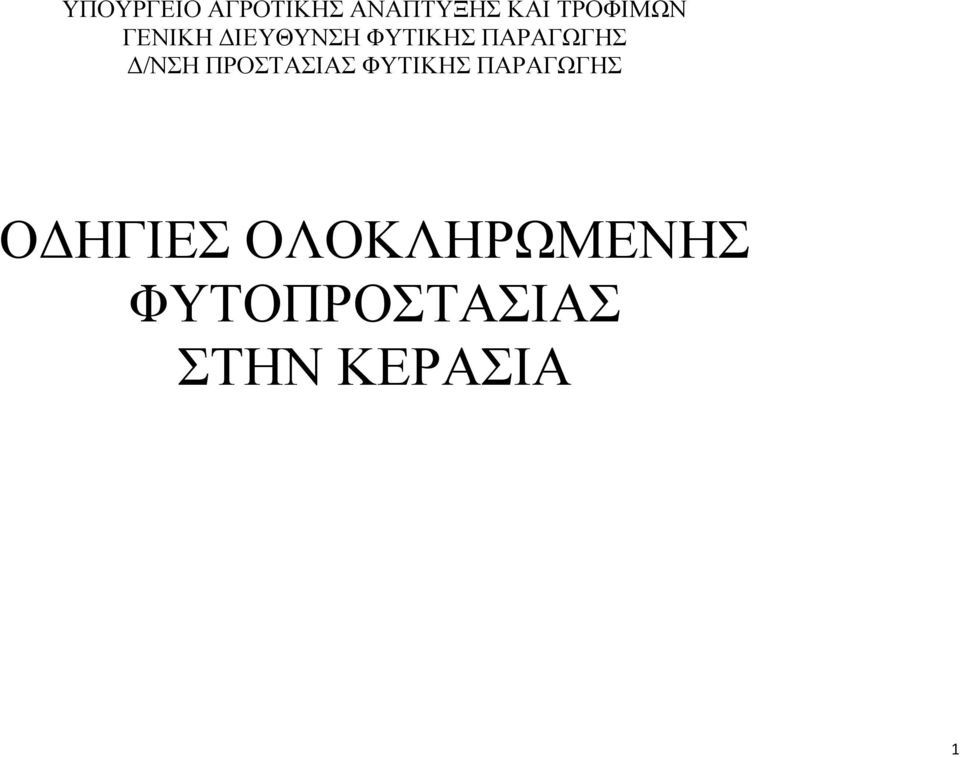 ΥΠΟΥΡΓΕΙΟ ΑΓΡΟΤΙΚΗΣ ΑΝΑΠΤΥΞΗΣ ΚΑΙ ΤΡΟΦΙΜΩΝ
ΓΕΝΙΚΗ ΔΙΕΥΘΥΝΣΗ ΦΥΤΙΚΗΣ ΠΑΡΑΓΩΓΗΣ
Δ/ΝΣΗ ΠΡΟΣΤΑΣΙΑΣ ΦΥΤΙΚΗΣ ΠΑΡΑΓΩΓΗΣ

ΟΔΗΓΙΕΣ ΟΛΟΚΛΗΡΩΜΕΝΗΣ ΦΥΤΟΠΡΟΣΤΑΣΙΑΣ ΣΤΗΝ ΚΕΡΑΣΙΑ

1